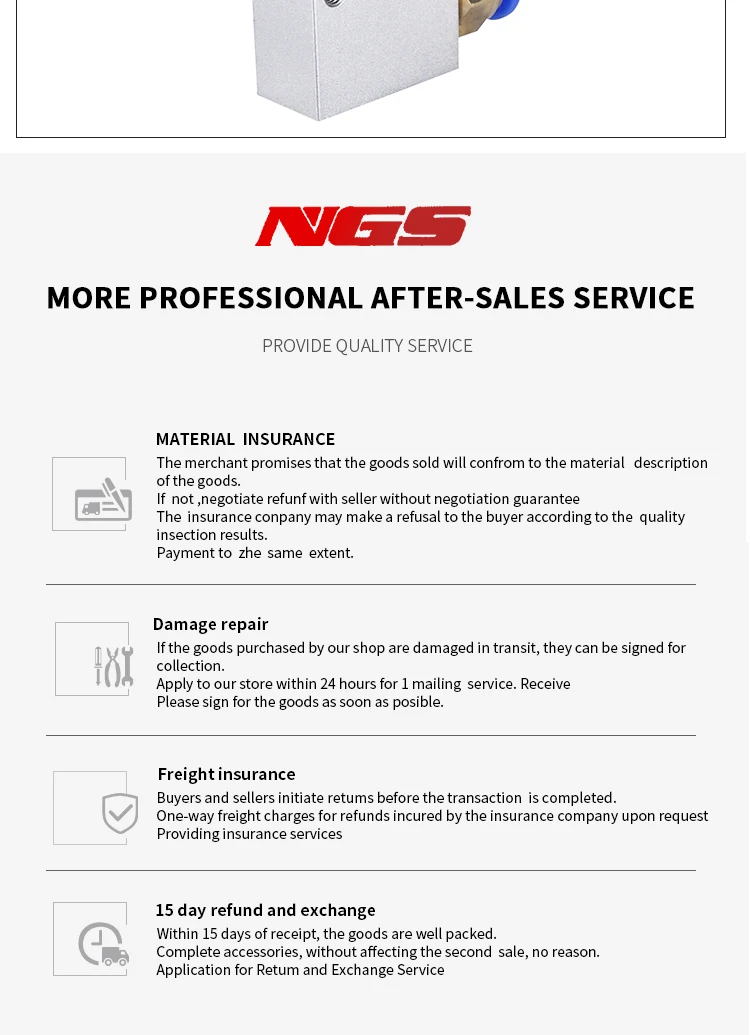 NGS

MORE PROFESSIONAL AFTER-SALES SERVICE

PROVIDE QUALITY SERVICE

MATERIAL INSURANCE

The merchant promises that the goods sold will confrom to the material description of the goods.
If not ,negotiate refunf with seller without negotiation guarantee
The insurance conpany may make a refusal to the buyer according to the quality insection results.
Payment to zhe same extent.

Damage repair

If the goods purchased by our shop are damaged in transit, they can be signed for collection.
Apply to our store within 24 hours for 1 mailing service. Receive
Please sign for the goods as soon as posible.

Freight insurance

Buyers and sellers initiate retums before the transaction is completed.
One-way freight charges for refunds incured by the insurance company upon request
Providing insurance services

15 day refund and exchange

Within 15 days of receipt, the goods are well packed.
Complete accessories, without affecting the second sale, no reason.
Application for Retum and Exchange Service